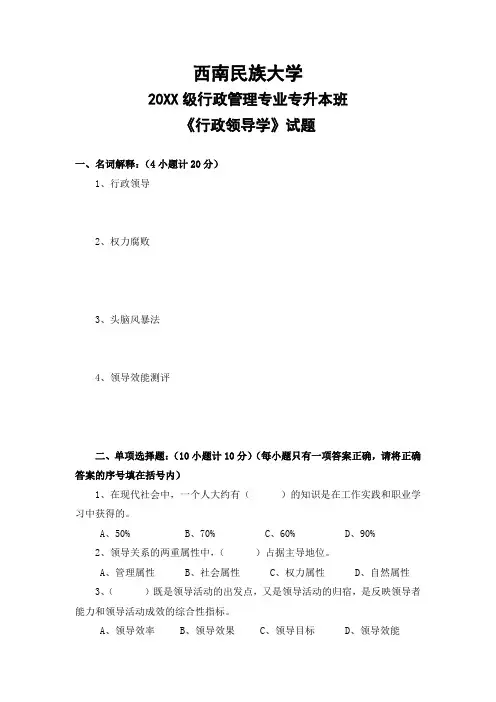 西南民族大学
20XX 级行政管理专业专升本班
《行政领导学》试题

一、名词解释：（4 小题计 20 分）

1、行政领导

2、权力腐败

3、头脑风暴法

4、领导效能测评

二、单项选择题：（10 小题计 10 分）（每小题只有一项答案正确，请将正确答案的序号填在括号内）

1、在现代社会中，一个人大约有（　　）的知识是在工作实践和职业学习中获得的。

A、50%　　B、70%　　C、60%　　D、90%

2、领导关系的两重属性中，（　　）占据主导地位。

A、管理属性　　B、社会属性　　C、权力属性　　D、自然属性

3、（　　）既是领导活动的出发点，又是领导活动的归宿，是反映领导者能力和领导活动成效的综合性指标。

A、领导效率　　B、领导效果　　C、领导目标　　D、领导效能